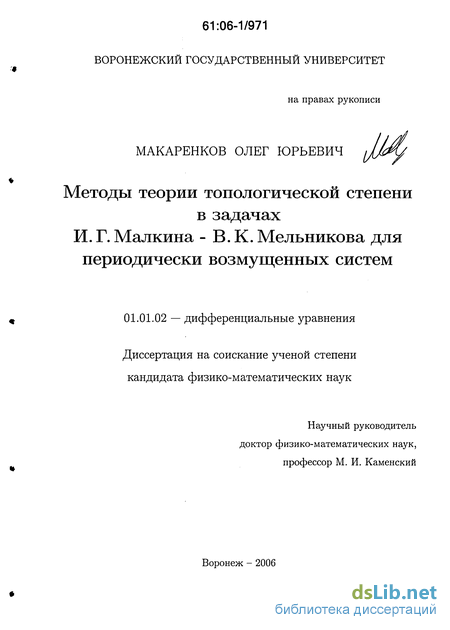 61:06-1/971

ВОРОНЕЖСКИЙ ГОСУДАРСТВЕННЫЙ УНИВЕРСИТЕТ

на правах рукописи

МАКАРЕНКОВ ОЛЕГ ЮРЬЕВИЧ

Методы теории топологической степени в задачах И. Г. Малкина - В. К. Мельникова для периодически возмущенных систем

01.01.02 — дифференциальные уравнения

Диссертация на соискание ученой степени кандидата физико-математических наук

Научный руководитель
доктор физико-математических наук,
профессор М. И. Каменский

Воронеж – 2006

dsLib.net
библиотека диссертаций